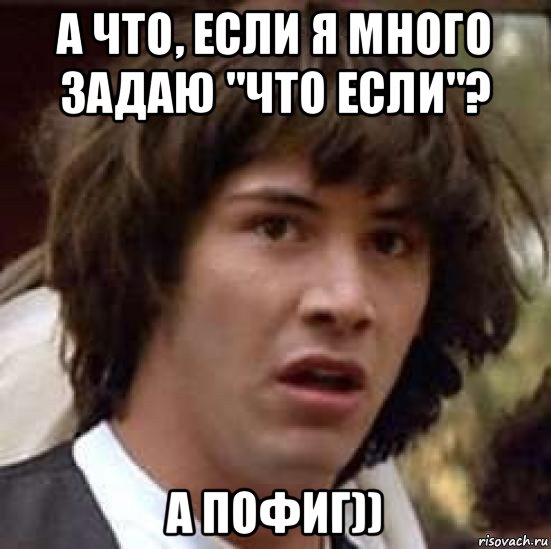 А ЧТО, ЕСЛИ Я МНОГО ЗАДАЮ "ЧТО ЕСЛИ"?

А ПОФИГ))

risovach.ru